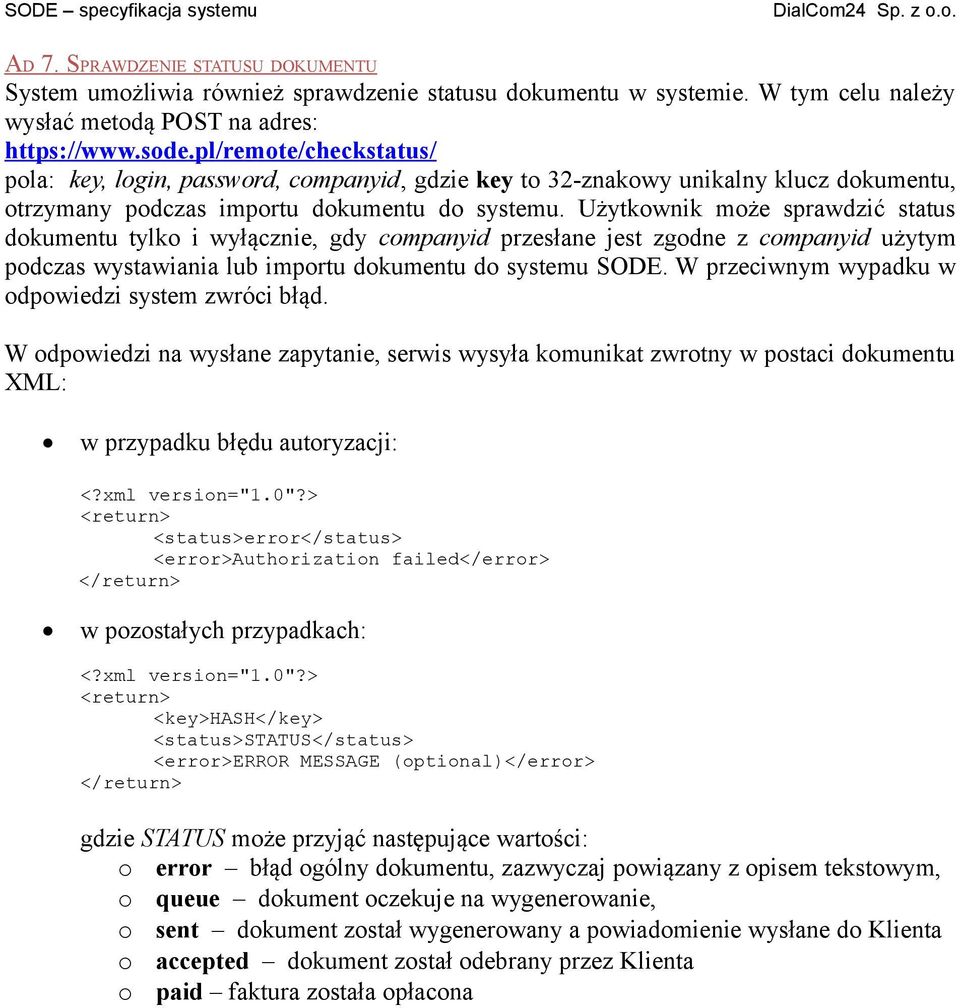 SODE – specyfikacja systemu DialCom24 Sp. z o.o.

AD 7. SPRAWDZENIE STATUSU DOKUMENTU
System umożliwia również sprawdzenie statusu dokumentu w systemie. W tym celu należy wysłać metodą POST na adres:
https://www.sode.pl/remote/checkstatus/
pola: key, login, password, companyid, gdzie key to 32-znakowy unikalny klucz dokumentu, otrzymany podczas importu dokumentu do systemu. Użytkownik może sprawdzić status dokumentu tylko i wyłącznie, gdy companyid przesłane jest zgodne z companyid użytym podczas wystawiania lub importu dokumentu do systemu SODE. W przeciwnym wypadku w odpowiedzi system zwróci błąd.

W odpowiedzi na wysłane zapytanie, serwis wysyła komunikat zwrotny w postaci dokumentu XML:

• w przypadku błędu autoryzacji:

<?xml version="1.0"?>
<return>
<status>error</status>
<error>Authorization failed</error>
</return>

• w pozostałych przypadkach:

<?xml version="1.0"?>
<return>
<key>HASH</key>
<status>STATUS</status>
<error>ERROR MESSAGE (optional)</error>
</return>

gdzie STATUS może przyjąć następujące wartości:
o error – błąd ogólny dokumentu, zazwyczaj powiązany z opisem tekstowym,
o queue – dokument oczekuje na wygenerowanie,
o sent – dokument został wygenerowany a powiadomienie wysłane do Klienta
o accepted – dokument został odebrany przez Klienta
o paid – faktura została opłacona